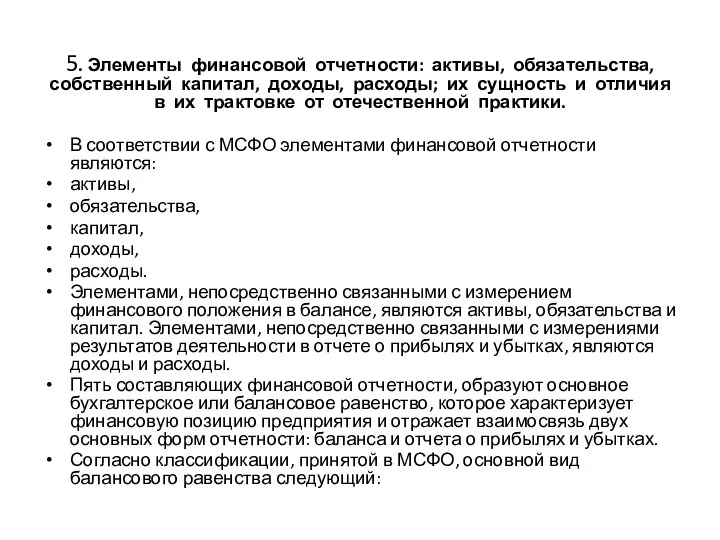 5. Элементы финансовой отчетности: активы, обязательства, собственный капитал, доходы, расходы; их сущность и отличия в их трактовке от отечественной практики.

• В соответствии с МСФО элементами финансовой отчетности являются:
• активы,
• обязательства,
• капитал,
• доходы,
• расходы.
• Элементами, непосредственно связанными с измерением финансового положения в балансе, являются активы, обязательства и капитал. Элементами, непосредственно связанными с измерениями результатов деятельности в отчете о прибылях и убытках, являются доходы и расходы.
• Пять составляющих финансовой отчетности, образуют основное бухгалтерское или балансовое равенство, которое характеризует финансовую позицию предприятия и отражает взаимосвязь двух основных форм отчетности: баланса и отчета о прибылях и убытках.
• Согласно классификации, принятой в МСФО, основной вид балансового равенства следующий: